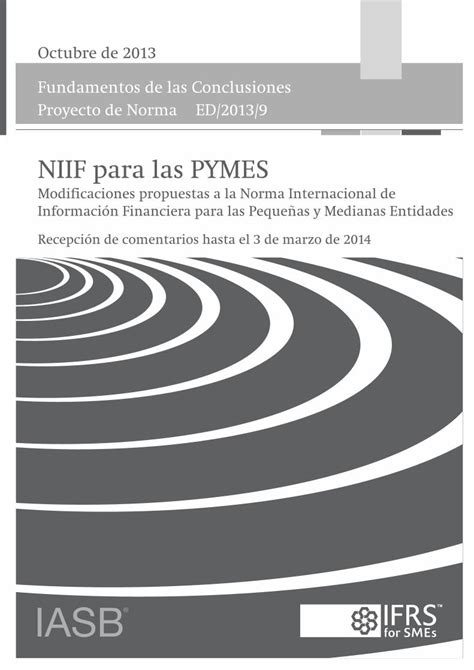 Octubre de 2013

Fundamentos de las Conclusiones
Proyecto de Norma ED/2013/9

NIIF para las PYMES
Modificaciones propuestas a la Norma Internacional de Información Financiera para las Pequeñas y Medianas Entidades

Recepción de comentarios hasta el 3 de marzo de 2014

IASB®

IFRS™ for SMEs